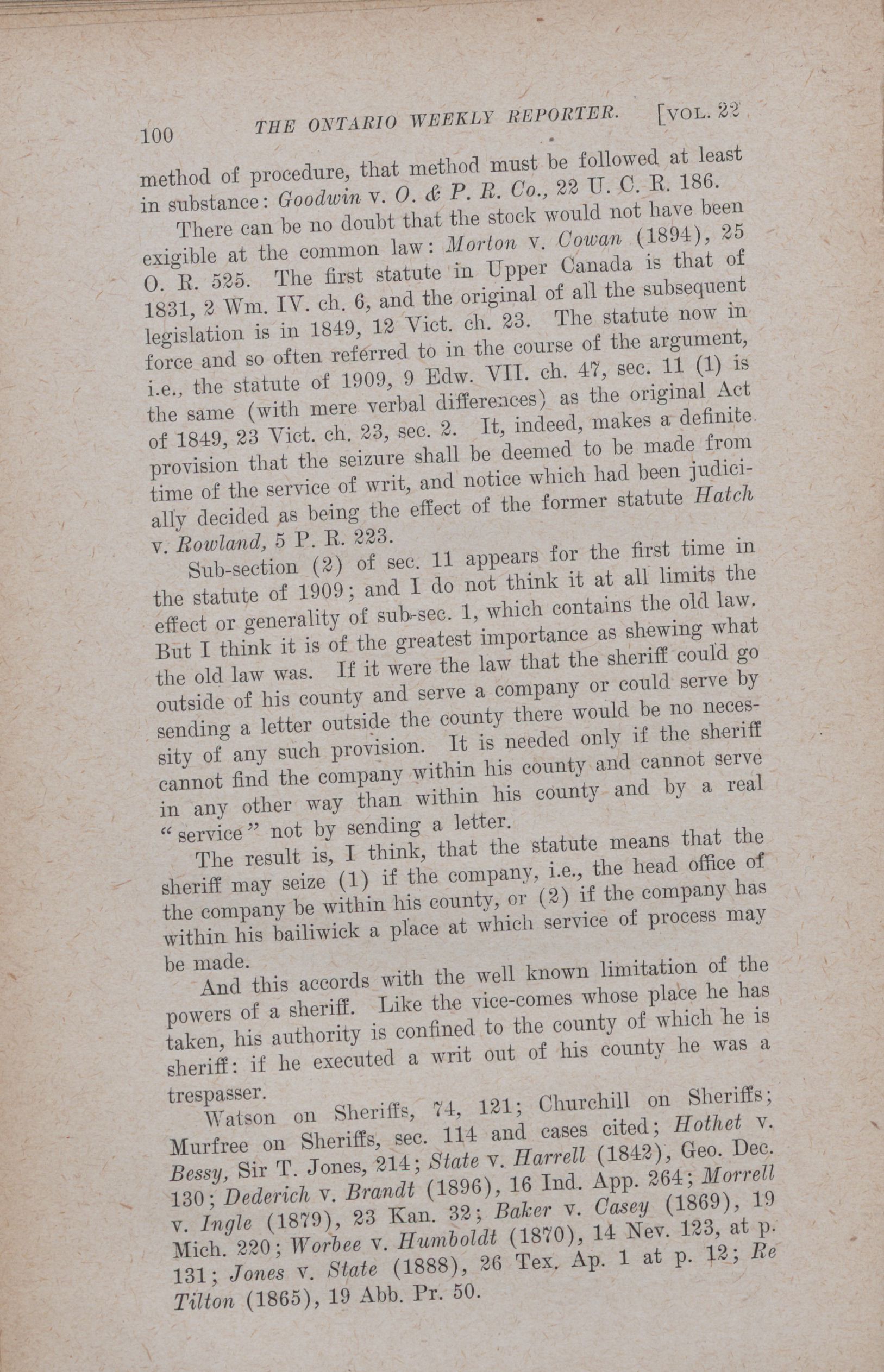 100 THE ONTARIO WEEKLY REPORTER. [VOL. 22

method of procedure, that method must be followed at least in substance: Goodwin v. O. & P. R. Co., 22 U. C. R. 186.

There can be no doubt that the stock would not have been exigible at the common law: Morton v. Cowan (1894), 25 O. R. 525. The first statute in Upper Canada is that of 1831, 2 Wm. IV. ch. 6, and the original of all the subsequent legislation is in 1849, 12 Vict. ch. 23. The statute now in force and so often referred to in the course of the argument, i.e., the statute of 1909, 9 Edw. VII. ch. 47, sec. 11 (1) is the same (with mere verbal differences) as the original Act of 1849, 23 Vict. ch. 23, sec. 2. It, indeed, makes a definite provision that the seizure shall be deemed to be made from time of the service of writ, and notice which had been judicially decided as being the effect of the former statute Hatch v. Rowland, 5 P. R. 223.

Sub-section (2) of sec. 11 appears for the first time in the statute of 1909; and I do not think it at all limits the effect or generality of sub-sec. 1, which contains the old law. But I think it is of the greatest importance as shewing what the old law was. If it were the law that the sheriff could go outside of his county and serve a company or could serve by sending a letter outside the county there would be no necessity of any such provision. It is needed only if the sheriff cannot find the company within his county and cannot serve in any other way than within his county and by a real "service" not by sending a letter.

The result is, I think, that the statute means that the sheriff may seize (1) if the company, i.e., the head office of the company be within his county, or (2) if the company has within his bailiwick a place at which service of process may be made.

And this accords with the well known limitation of the powers of a sheriff. Like the vice-comes whose place he has taken, his authority is confined to the county of which he is sheriff: if he executed a writ out of his county he was a trespasser.

Watson on Sheriffs, 74, 121; Churchill on Sheriffs; Murfree on Sheriffs, sec. 114 and cases cited; Hothet v. Bessy, Sir T. Jones, 214; State v. Harrell (1842), Geo. Dec. 130; Dederich v. Brandt (1896), 16 Ind. App. 264; Morrell v. Ingle (1879), 23 Kan. 32; Baker v. Casey (1869), 19 Mich. 220; Worbee v. Humboldt (1870), 14 Nev. 123, at p. 131; Jones v. State (1888), 26 Tex. Ap. 1 at p. 12; Re Tilton (1865), 19 Abb. Pr. 50.